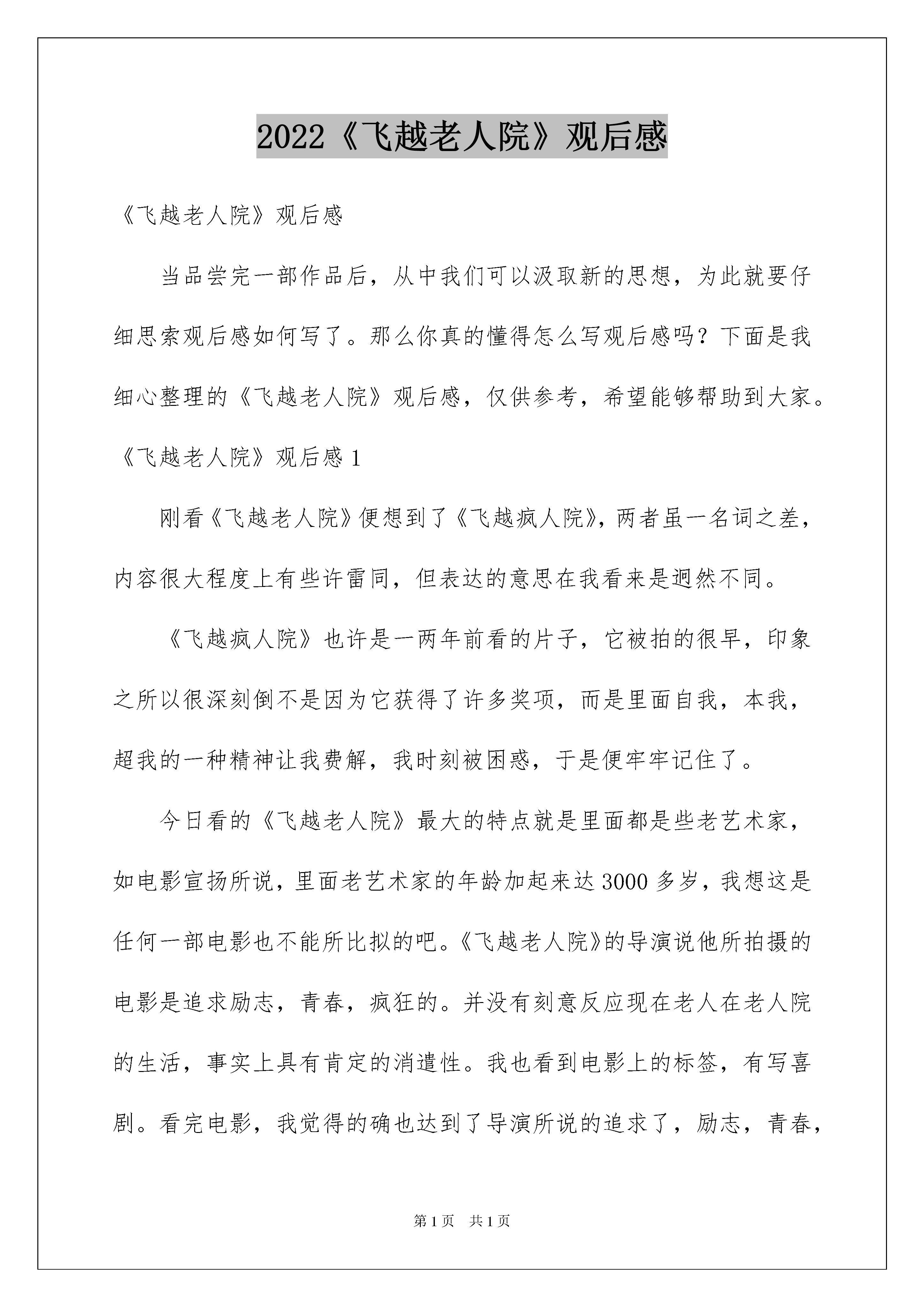 2022《飞越老人院》观后感

《飞越老人院》观后感

当品尝完一部作品后，从中我们可以汲取新的思想，为此就要仔细思索观后感如何写了。那么你真的懂得怎么写观后感吗？下面是我细心整理的《飞越老人院》观后感，仅供参考，希望能够帮助到大家。

《飞越老人院》观后感 1

刚看《飞越老人院》便想到了《飞越疯人院》，两者虽一名词之差，内容很大程度上有些许雷同，但表达的意思在我看来是迥然不同。

《飞越疯人院》也许是一两年前看的片子，它被拍的很早，印象之所以很深刻倒不是因为它获得了许多奖项，而是里面自我，本我，超我的一种精神让我费解，我时刻被困惑，于是便牢牢记住了。

今日看的《飞越老人院》最大的特点就是里面都是些老艺术家，如电影宣扬所说，里面老艺术家的年龄加起来达 3000 多岁，我想这是任何一部电影也不能所比拟的吧。《飞越老人院》的导演说他所拍摄的电影是追求励志，青春，疯狂的。并没有刻意反应现在老人在老人院的生活，事实上具有肯定的消遣性。我也看到电影上的标签，有写喜剧。看完电影，我觉得的确也达到了导演所说的追求了，励志，青春，

第 1 页　共 1 页